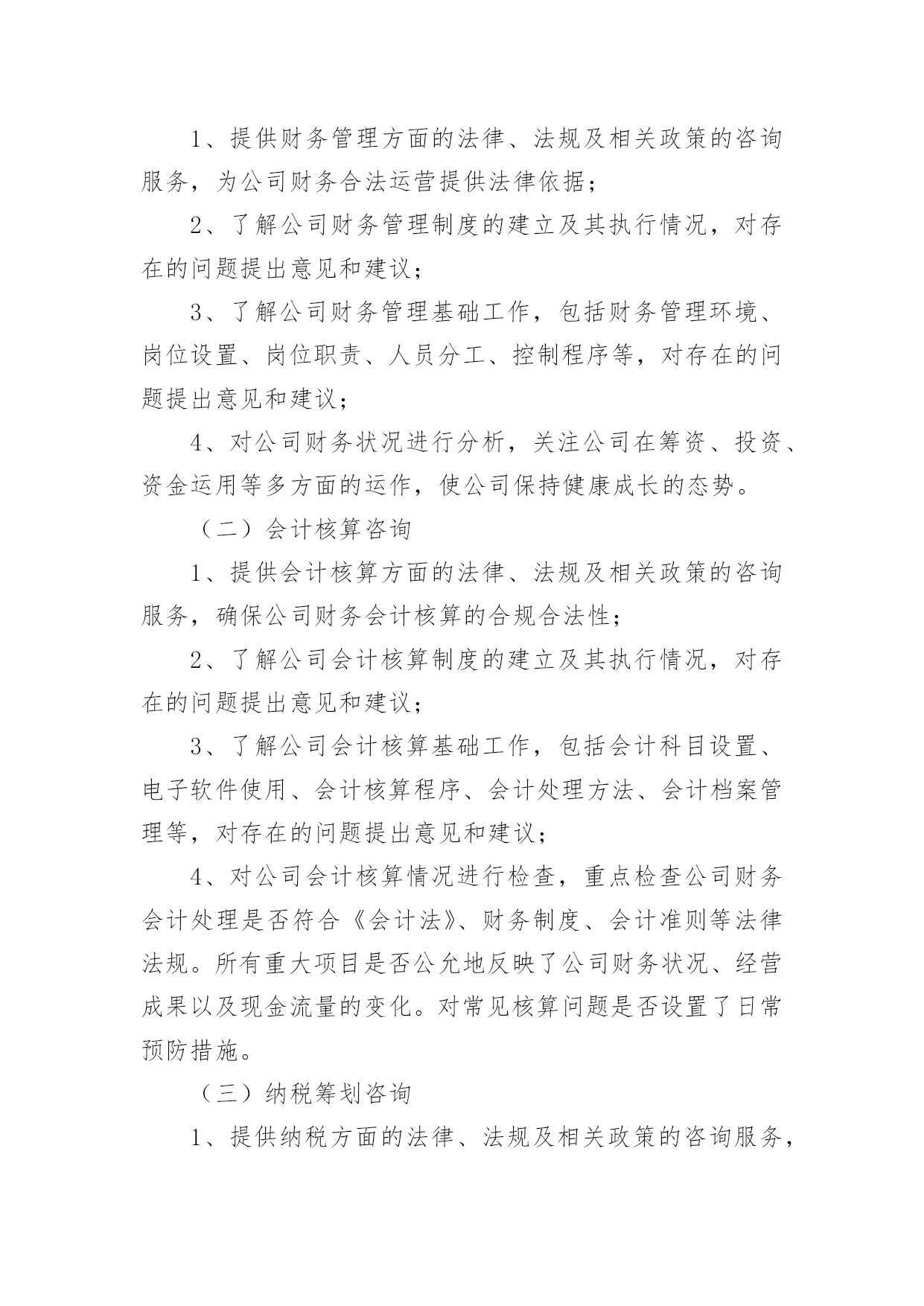 1、提供财务管理方面的法律、法规及相关政策的咨询服务，为公司财务合法运营提供法律依据；

2、了解公司财务管理制度的建立及其执行情况，对存在的问题提出意见和建议；

3、了解公司财务管理基础工作，包括财务管理环境、岗位设置、岗位职责、人员分工、控制程序等，对存在的问题提出意见和建议；

4、对公司财务状况进行分析，关注公司在筹资、投资、资金运用等多方面的运作，使公司保持健康成长的态势。

（二）会计核算咨询

1、提供会计核算方面的法律、法规及相关政策的咨询服务，确保公司财务会计核算的合规合法性；

2、了解公司会计核算制度的建立及其执行情况，对存在的问题提出意见和建议；

3、了解公司会计核算基础工作，包括会计科目设置、电子软件使用、会计核算程序、会计处理方法、会计档案管理等，对存在的问题提出意见和建议；

4、对公司会计核算情况进行检查，重点检查公司财务会计处理是否符合《会计法》、财务制度、会计准则等法律法规。所有重大项目是否公允地反映了公司财务状况、经营成果以及现金流量的变化。对常见核算问题是否设置了日常预防措施。

（三）纳税筹划咨询

1、提供纳税方面的法律、法规及相关政策的咨询服务，